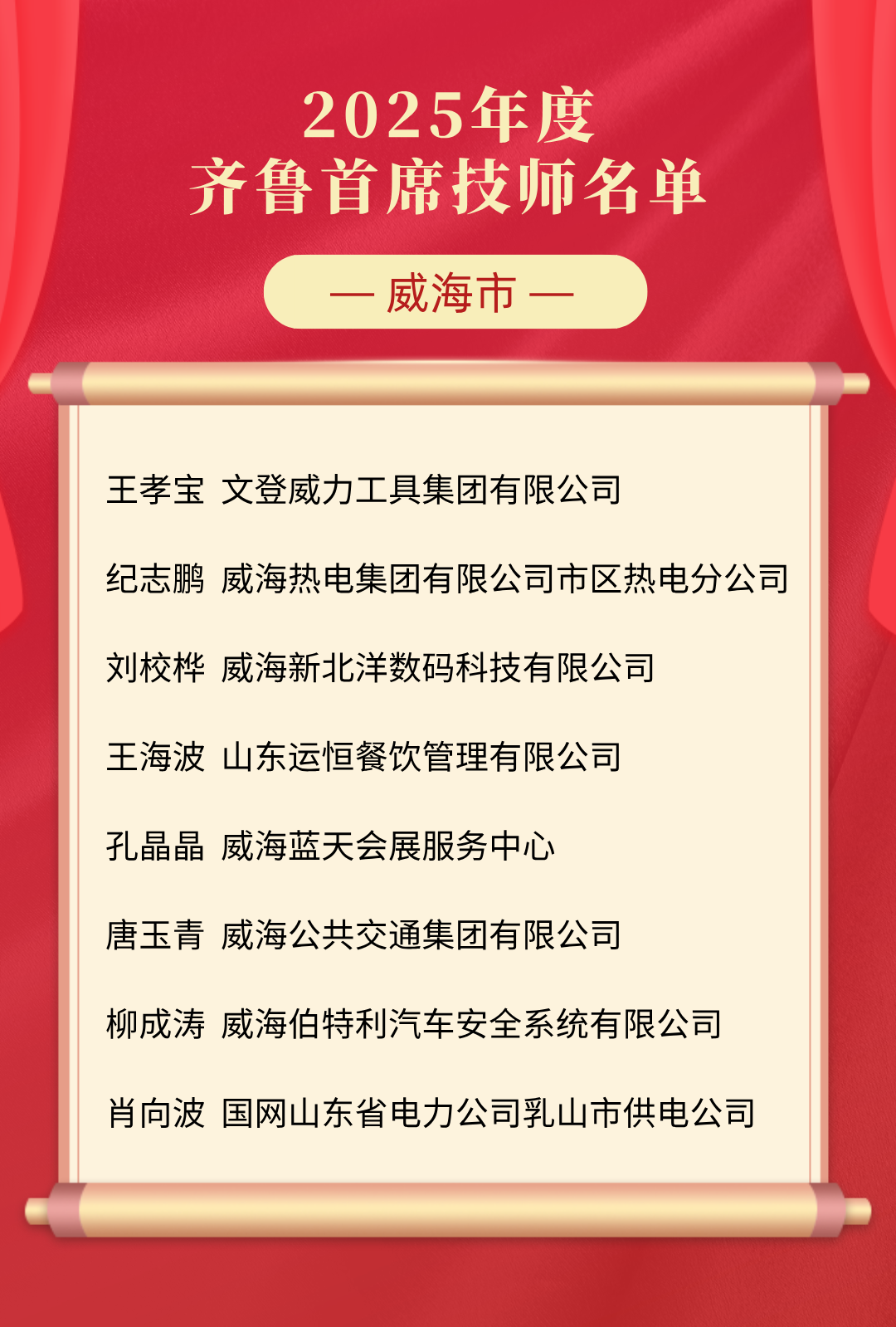 2025年度
齐鲁首席技师名单

— 威海市 —

王孝宝 文登威力工具集团有限公司

纪志鹏 威海热电集团有限公司市区热电分公司

刘校桦 威海新北洋数码科技有限公司

王海波 山东运恒餐饮管理有限公司

孔晶晶 威海蓝天会展服务中心

唐玉青 威海公共交通集团有限公司

柳成涛 威海伯特利汽车安全系统有限公司

肖向波 国网山东省电力公司乳山市供电公司